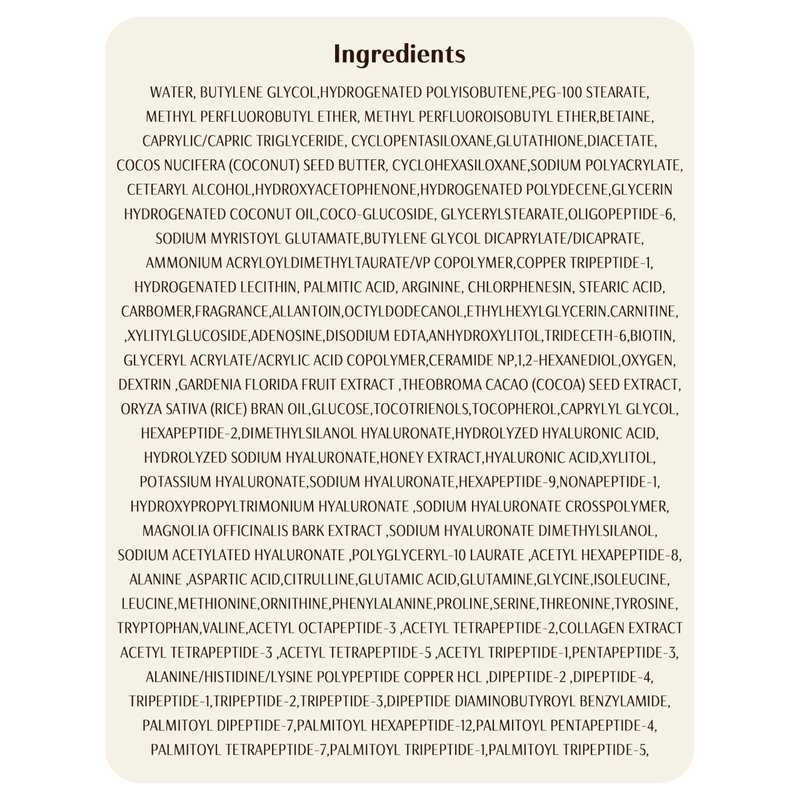 Ingredients

WATER, BUTYLENE GLYCOL,HYDROGENATED POLYISOBUTENE,PEG-100 STEARATE, METHYL PERFLUOROBUTYL ETHER, METHYL PERFLUOROISOBUTYL ETHER,BETAINE, CAPRYLIC/CAPRIC TRIGLYCERIDE, CYCLOPENTASILOXANE,GLUTATHIONE,DIACETATE, COCOS NUCIFERA (COCONUT) SEED BUTTER, CYCLOHEXASILOXANE,SODIUM POLYACRYLATE, CETEARYL ALCOHOL,HYDROXYACETOPHENONE,HYDROGENATED POLYDECENE,GLYCERIN HYDROGENATED COCONUT OIL,COCO-GLUCOSIDE, GLYCERYLSTEARATE,OLIGOPEPTIDE-6, SODIUM MYRISTOYL GLUTAMATE,BUTYLENE GLYCOL DICAPRYLATE/DICAPRATE, AMMONIUM ACRYLOYLDIMETHYLTAURATE/VP COPOLYMER,COPPER TRIPEPTIDE-1, HYDROGENATED LECITHIN, PALMITIC ACID, ARGININE, CHLORPHENESIN, STEARIC ACID, CARBOMER,FRAGRANCE,ALLANTOIN,OCTYLDODECANOL,ETHYLHEXYLGLYCERIN.CARNITINE, ,XYLITYLGLUCOSIDE,ADENOSINE,DISODIUM EDTA,ANHYDROXYLITOL,TRIDECETH-6,BIOTIN, GLYCERYL ACRYLATE/ACRYLIC ACID COPOLYMER,CERAMIDE NP,1,2-HEXANEDIOL,OXYGEN, DEXTRIN ,GARDENIA FLORIDA FRUIT EXTRACT ,THEOBROMA CACAO (COCOA) SEED EXTRACT, ORYZA SATIVA (RICE) BRAN OIL,GLUCOSE,TOCOTRIENOLS,TOCOPHEROL,CAPRYLYL GLYCOL, HEXAPEPTIDE-2,DIMETHYLSILANOL HYALURONATE,HYDROLYZED HYALURONIC ACID, HYDROLYZED SODIUM HYALURONATE,HONEY EXTRACT,HYALURONIC ACID,XYLITOL, POTASSIUM HYALURONATE,SODIUM HYALURONATE,HEXAPEPTIDE-9,NONAPEPTIDE-1, HYDROXYPROPYLTRIMONIUM HYALURONATE ,SODIUM HYALURONATE CROSSPOLYMER, MAGNOLIA OFFICINALIS BARK EXTRACT ,SODIUM HYALURONATE DIMETHYLSILANOL, SODIUM ACETYLATED HYALURONATE ,POLYGLYCERYL-10 LAURATE ,ACETYL HEXAPEPTIDE-8, ALANINE ,ASPARTIC ACID,CITRULLINE,GLUTAMIC ACID,GLUTAMINE,GLYCINE,ISOLEUCINE, LEUCINE,METHIONINE,ORNITHINE,PHENYLALANINE,PROLINE,SERINE,THREONINE,TYROSINE, TRYPTOPHAN,VALINE,ACETYL OCTAPEPTIDE-3 ,ACETYL TETRAPEPTIDE-2,COLLAGEN EXTRACT ACETYL TETRAPEPTIDE-3 ,ACETYL TETRAPEPTIDE-5 ,ACETYL TRIPEPTIDE-1,PENTAPEPTIDE-3, ALANINE/HISTIDINE/LYSINE POLYPEPTIDE COPPER HCL ,DIPEPTIDE-2 ,DIPEPTIDE-4, TRIPEPTIDE-1,TRIPEPTIDE-2,TRIPEPTIDE-3,DIPEPTIDE DIAMINOBUTYROYL BENZYLAMIDE, PALMITOYL DIPEPTIDE-7,PALMITOYL HEXAPEPTIDE-12,PALMITOYL PENTAPEPTIDE-4, PALMITOYL TETRAPEPTIDE-7,PALMITOYL TRIPEPTIDE-1,PALMITOYL TRIPEPTIDE-5,